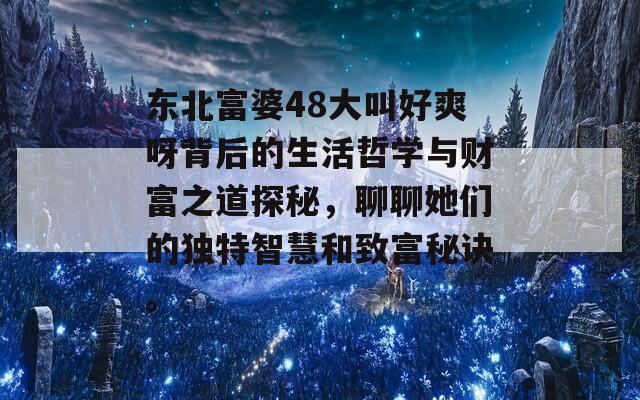 东北富婆48大叫好爽呀背后的生活哲学与财富之道探秘，聊聊她们的独特智慧和致富秘诀。